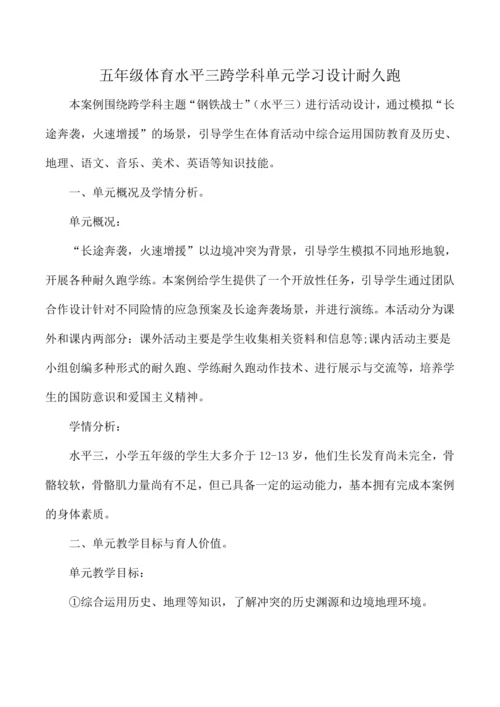 五年级体育水平三跨学科单元学习设计耐久跑

本案例围绕跨学科主题“钢铁战士”（水平三）进行活动设计，通过模拟“长途奔袭，火速增援”的场景，引导学生在体育活动中综合运用国防教育及历史、地理、语文、音乐、美术、英语等知识技能。

一、单元概况及学情分析。

单元概况：

“长途奔袭，火速增援”以边境冲突为背景，引导学生模拟不同地形地貌，开展各种耐久跑学练。本案例给学生提供了一个开放性任务，引导学生通过团队合作设计针对不同险情的应急预案及长途奔袭场景，并进行演练。本活动分为课外和课内两部分：课外活动主要是学生收集相关资料和信息等;课内活动主要是小组创编多种形式的耐久跑、学练耐久跑动作技术、进行展示与交流等，培养学生的国防意识和爱国主义精神。

学情分析：

水平三，小学五年级的学生大多介于12-13岁，他们生长发育尚未完全，骨骼较软，骨骼肌力量尚有不足，但已具备一定的运动能力，基本拥有完成本案例的身体素质。

二、单元教学目标与育人价值。

单元教学目标：

①综合运用历史、地理等知识，了解冲突的历史渊源和边境地理环境。